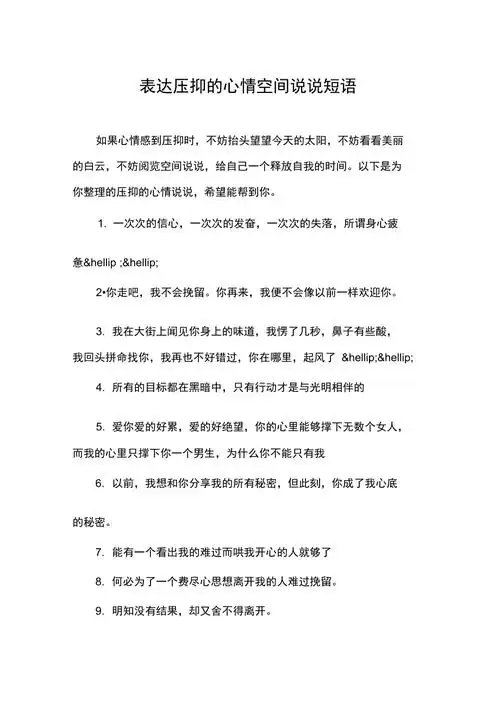 表达压抑的心情空间说说短语

如果心情感到压抑时，不妨抬头望望今天的太阳，不妨看看美丽的白云，不妨阅览空间说说，给自己一个释放自我的时间。以下是为你整理的压抑的心情说说，希望能帮到你。

1. 一次次的信心，一次次的发奋，一次次的失落，所谓身心疲惫&hellip ;&hellip;

2•你走吧，我不会挽留。你再来，我便不会像以前一样欢迎你。

3. 我在大街上闻见你身上的味道，我愣了几秒，鼻子有些酸，我回头拼命找你，我再也不好错过，你在哪里，起风了 &hellip;&hellip;

4. 所有的目标都在黑暗中，只有行动才是与光明相伴的

5. 爱你爱的好累，爱的好绝望，你的心里能够撑下无数个女人，而我的心里只撑下你一个男生，为什么你不能只有我

6. 以前，我想和你分享我的所有秘密，但此刻，你成了我心底的秘密。

7. 能有一个看出我的难过而哄我开心的人就够了

8. 何必为了一个费尽心思想离开我的人难过挽留。

9. 明知没有结果，却又舍不得离开。